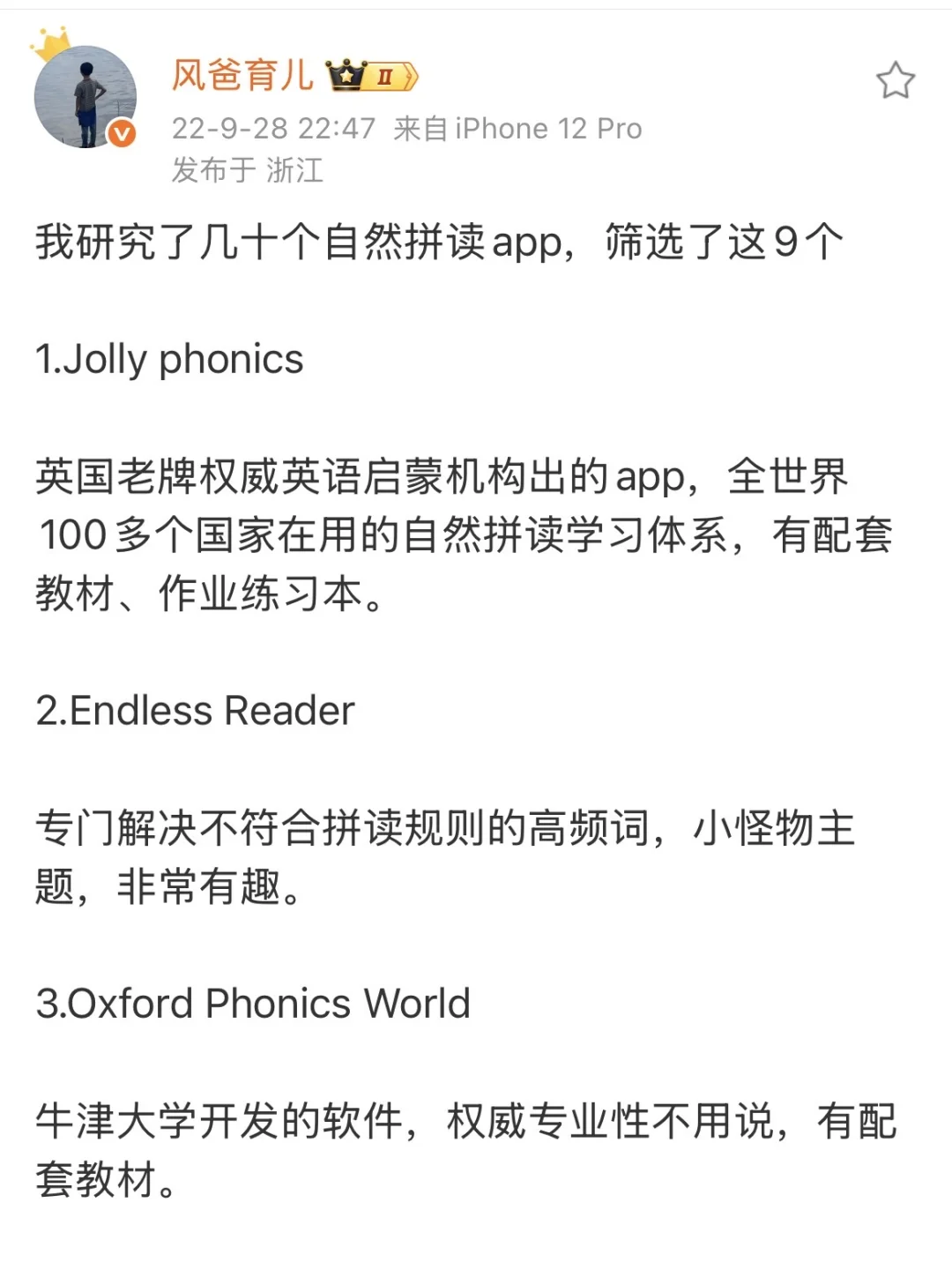 风爸育儿 II
22-9-28 22:47 来自 iPhone 12 Pro
发布于 浙江

我研究了几十个自然拼读app，筛选了这9个

1.Jolly phonics

英国老牌权威英语启蒙机构出的app，全世界100多个国家在用的自然拼读学习体系，有配套教材、作业练习本。

2.Endless Reader

专门解决不符合拼读规则的高频词，小怪物主题，非常有趣。

3.Oxford Phonics World

牛津大学开发的软件，权威专业性不用说，有配套教材。